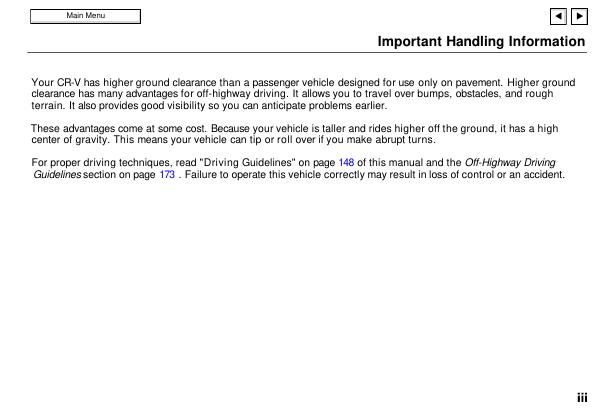 Main Menu

Important Handling Information

Your CR-V has higher ground clearance than a passenger vehicle designed for use only on pavement. Higher ground clearance has many advantages for off-highway driving. It allows you to travel over bumps, obstacles, and rough terrain. It also provides good visibility so you can anticipate problems earlier.

These advantages come at some cost. Because your vehicle is taller and rides higher off the ground, it has a high center of gravity. This means your vehicle can tip or roll over if you make abrupt turns.

For proper driving techniques, read "Driving Guidelines" on page 148 of this manual and the Off-Highway Driving Guidelines section on page 173 . Failure to operate this vehicle correctly may result in loss of control or an accident.

iii